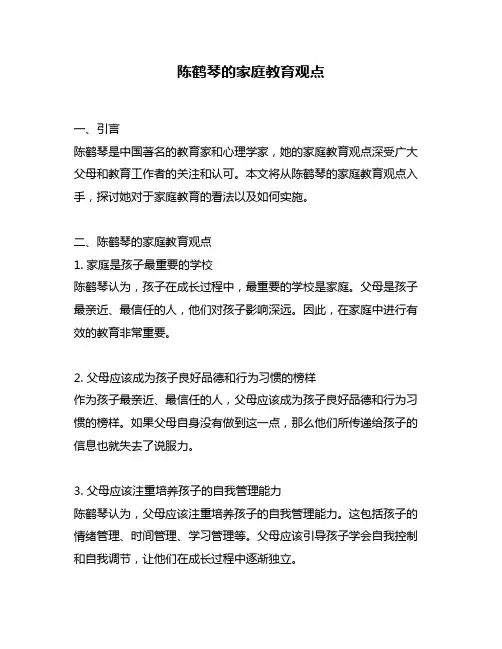 陈鹤琴的家庭教育观点

一、引言
陈鹤琴是中国著名的教育家和心理学家，她的家庭教育观点深受广大父母和教育工作者的关注和认可。本文将从陈鹤琴的家庭教育观点入手，探讨她对于家庭教育的看法以及如何实施。

二、陈鹤琴的家庭教育观点
1. 家庭是孩子最重要的学校
陈鹤琴认为，孩子在成长过程中，最重要的学校是家庭。父母是孩子最亲近、最信任的人，他们对孩子影响深远。因此，在家庭中进行有效的教育非常重要。

2. 父母应该成为孩子良好品德和行为习惯的榜样
作为孩子最亲近、最信任的人，父母应该成为孩子良好品德和行为习惯的榜样。如果父母自身没有做到这一点，那么他们所传递给孩子的信息也就失去了说服力。

3. 父母应该注重培养孩子的自我管理能力
陈鹤琴认为，父母应该注重培养孩子的自我管理能力。这包括孩子的情绪管理、时间管理、学习管理等。父母应该引导孩子学会自我控制和自我调节，让他们在成长过程中逐渐独立。